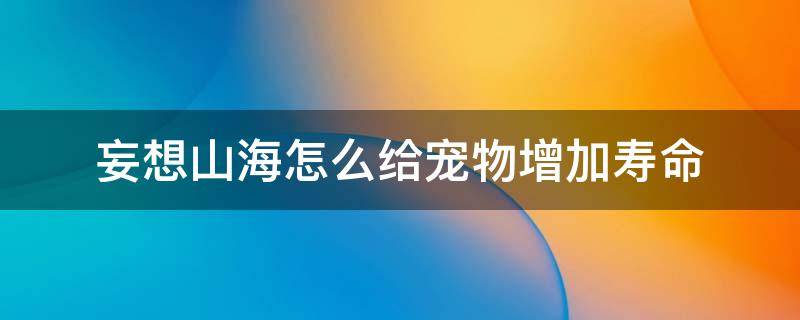 妄想山海怎么给宠物增加寿命